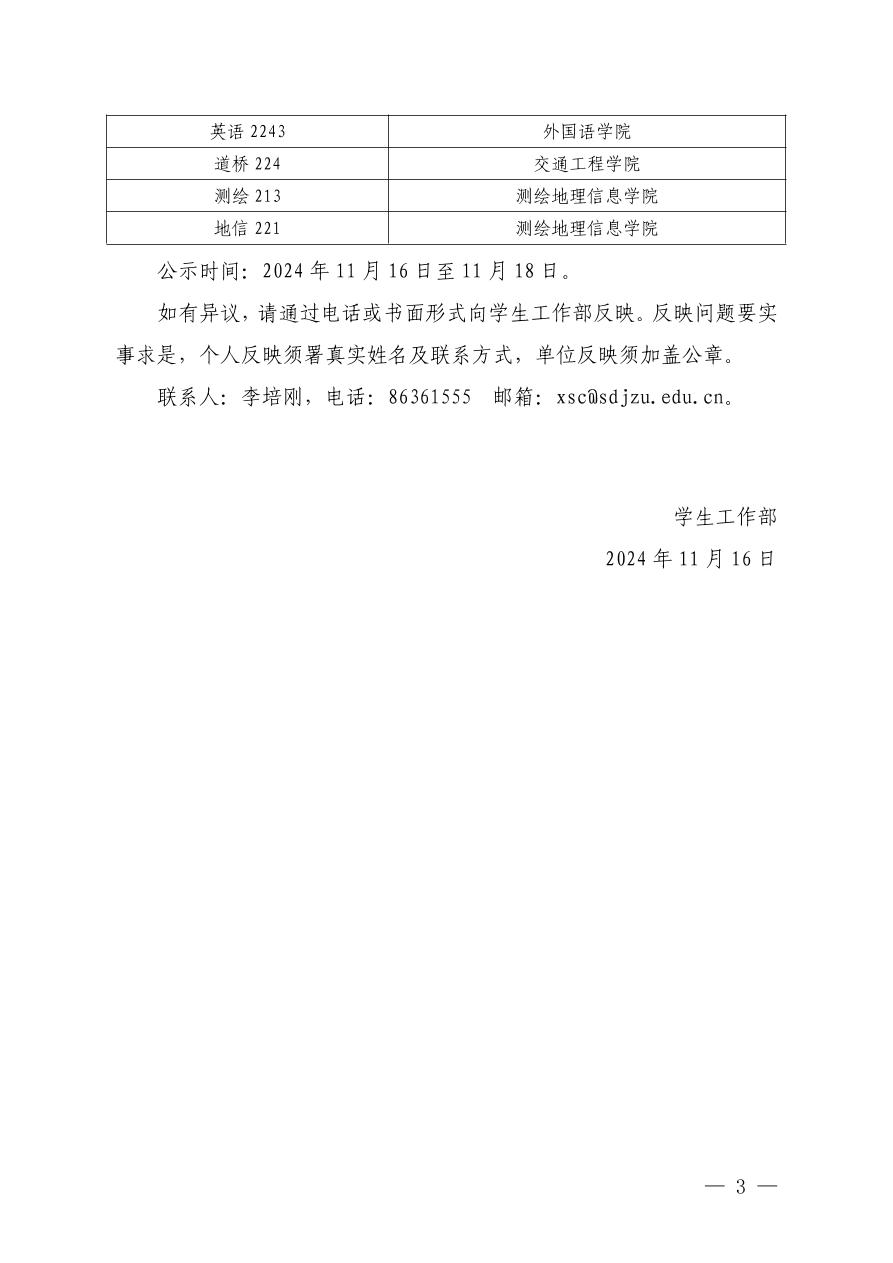 | 英语 2243 | 外国语学院 |
|---|---|
| 道桥 224 | 交通工程学院 |
| 测绘 213 | 测绘地理信息学院 |
| 地信 221 | 测绘地理信息学院 |

公示时间：2024 年 11 月 16 日至 11 月 18 日。

如有异议，请通过电话或书面形式向学生工作部反映。反映问题要实事求是，个人反映须署真实姓名及联系方式，单位反映须加盖公章。

联系人：李培刚，电话：86361555 邮箱：xsc@sdjzu.edu.cn。

学生工作部

2024 年 11 月 16 日

— 3 —